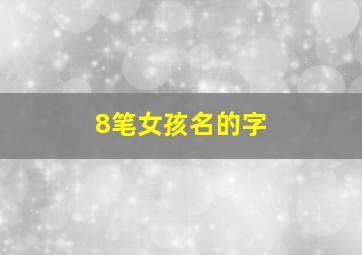 8笔女孩名的字